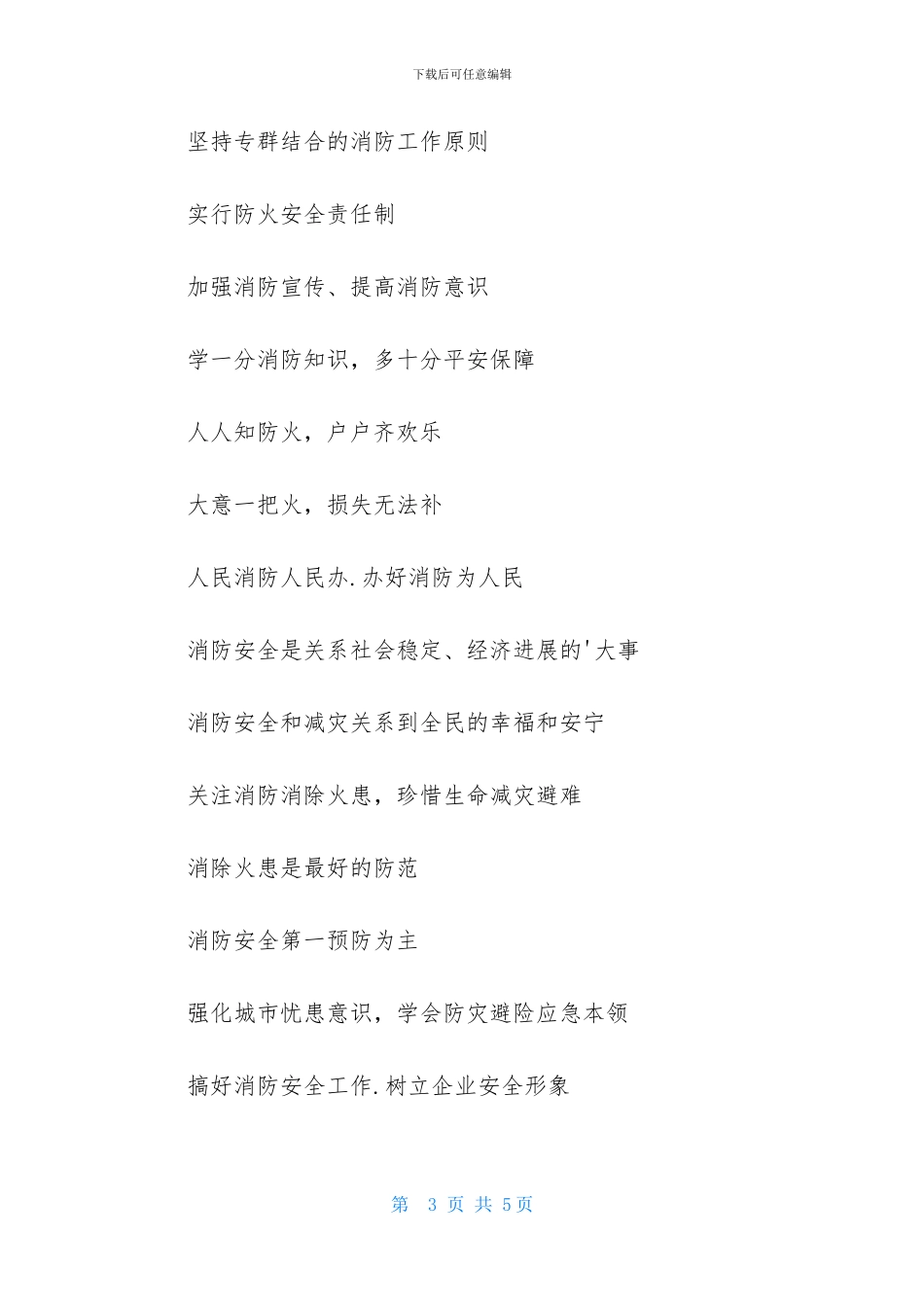 下载后可任意编辑

坚持专群结合的消防工作原则

实行防火安全责任制

加强消防宣传、提高消防意识

学一分消防知识，多十分平安保障

人人知防火，户户齐欢乐

大意一把火，损失无法补

人民消防人民办.办好消防为人民

消防安全是关系社会稳定、经济进展的'大事

消防安全和减灾关系到全民的幸福和安宁

关注消防消除火患，珍惜生命减灾避难

消除火患是最好的防范

消防安全第一预防为主

强化城市忧患意识，学会防灾避险应急本领

搞好消防安全工作.树立企业安全形象

第 3 页 共 5页